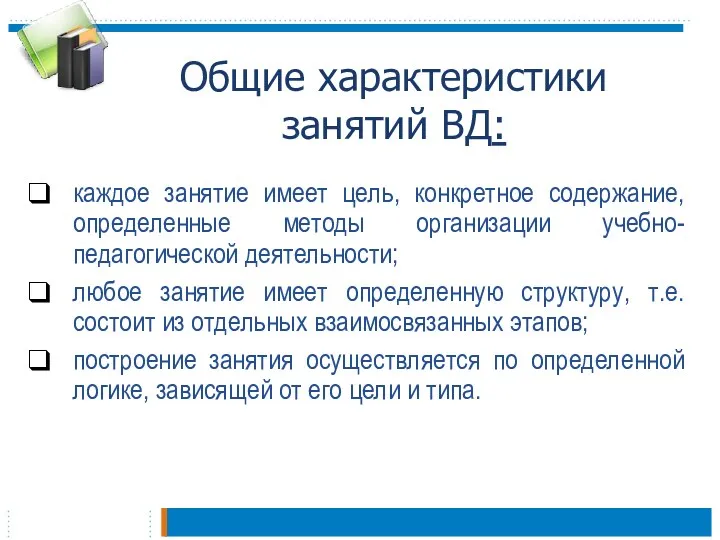 Общие характеристики занятий ВД:

❑ каждое занятие имеет цель, конкретное содержание, определенные методы организации учебно-педагогической деятельности;

❑ любое занятие имеет определенную структуру, т.е. состоит из отдельных взаимосвязанных этапов;

❑ построение занятия осуществляется по определенной логике, зависящей от его цели и типа.